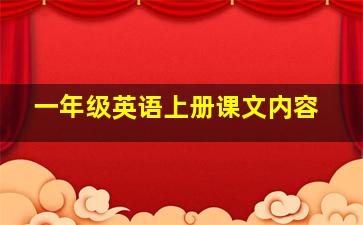 一年级英语上册课文内容